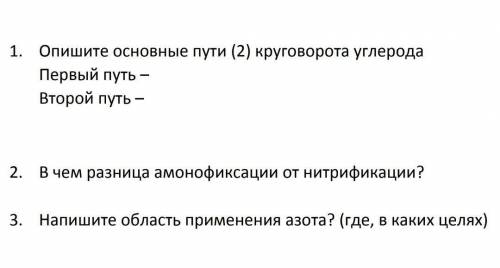 1. Опишите основные пути (2) круговорота углерода
Первый путь –
Второй путь –

2. В чем разница амонофиксации от нитрификации?

3. Напишите область применения азота? (где, в каких целях)